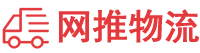 网推物流